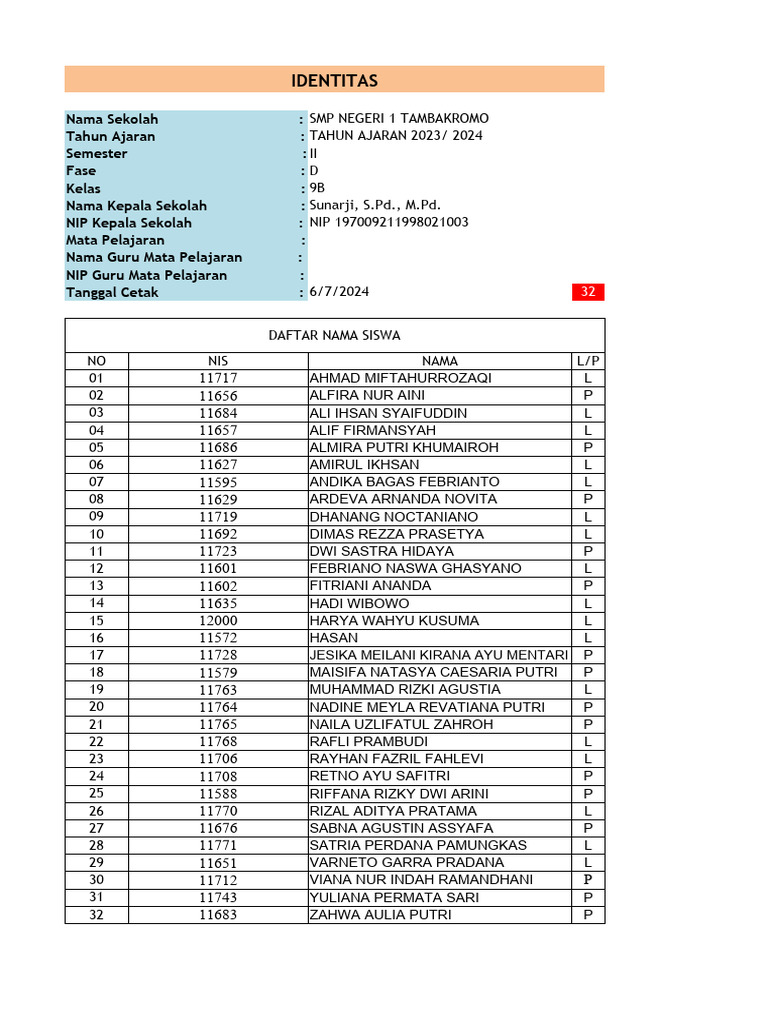 IDENTITAS

Nama Sekolah : SMP NEGERI 1 TAMBAKROMO
Tahun Ajaran : TAHUN AJARAN 2023/ 2024
Semester : II
Fase : D
Kelas : 9B
Nama Kepala Sekolah : Sunarji, S.Pd., M.Pd.
NIP Kepala Sekolah : NIP 197009211998021003
Mata Pelajaran :
Nama Guru Mata Pelajaran :
NIP Guru Mata Pelajaran :
Tanggal Cetak : 6/7/2024 32

DAFTAR NAMA SISWA

| NO | NIS | NAMA | L/P |
|---|---|---|---|
| 01 | 11717 | AHMAD MIFTAHURROZAQI | L |
| 02 | 11656 | ALFIRA NUR AINI | P |
| 03 | 11684 | ALI IHSAN SYAIFUDDIN | L |
| 04 | 11657 | ALIF FIRMANSYAH | L |
| 05 | 11686 | ALMIRA PUTRI KHUMAIROH | P |
| 06 | 11627 | AMIRUL IKHSAN | L |
| 07 | 11595 | ANDIKA BAGAS FEBRIANTO | L |
| 08 | 11629 | ARDEVA ARNANDA NOVITA | P |
| 09 | 11719 | DHANANG NOCTANIANO | L |
| 10 | 11692 | DIMAS REZZA PRASETYA | L |
| 11 | 11723 | DWI SASTRA HIDAYA | P |
| 12 | 11601 | FEBRIANO NASWA GHASYANO | L |
| 13 | 11602 | FITRIANI ANANDA | P |
| 14 | 11635 | HADI WIBOWO | L |
| 15 | 12000 | HARYA WAHYU KUSUMA | L |
| 16 | 11572 | HASAN | L |
| 17 | 11728 | JESIKA MEILANI KIRANA AYU MENTARI | P |
| 18 | 11579 | MAISIFA NATASYA CAESARIA PUTRI | P |
| 19 | 11763 | MUHAMMAD RIZKI AGUSTIA | L |
| 20 | 11764 | NADINE MEYLA REVATIANA PUTRI | P |
| 21 | 11765 | NAILA UZLIFATUL ZAHROH | P |
| 22 | 11768 | RAFLI PRAMBUDI | L |
| 23 | 11706 | RAYHAN FAZRIL FAHLEVI | L |
| 24 | 11708 | RETNO AYU SAFITRI | P |
| 25 | 11588 | RIFFANA RIZKY DWI ARINI | P |
| 26 | 11770 | RIZAL ADITYA PRATAMA | L |
| 27 | 11676 | SABNA AGUSTIN ASSYAFA | P |
| 28 | 11771 | SATRIA PERDANA PAMUNGKAS | L |
| 29 | 11651 | VARNETO GARRA PRADANA | L |
| 30 | 11712 | VIANA NUR INDAH RAMANDHANI | P |
| 31 | 11743 | YULIANA PERMATA SARI | P |
| 32 | 11683 | ZAHWA AULIA PUTRI | P |